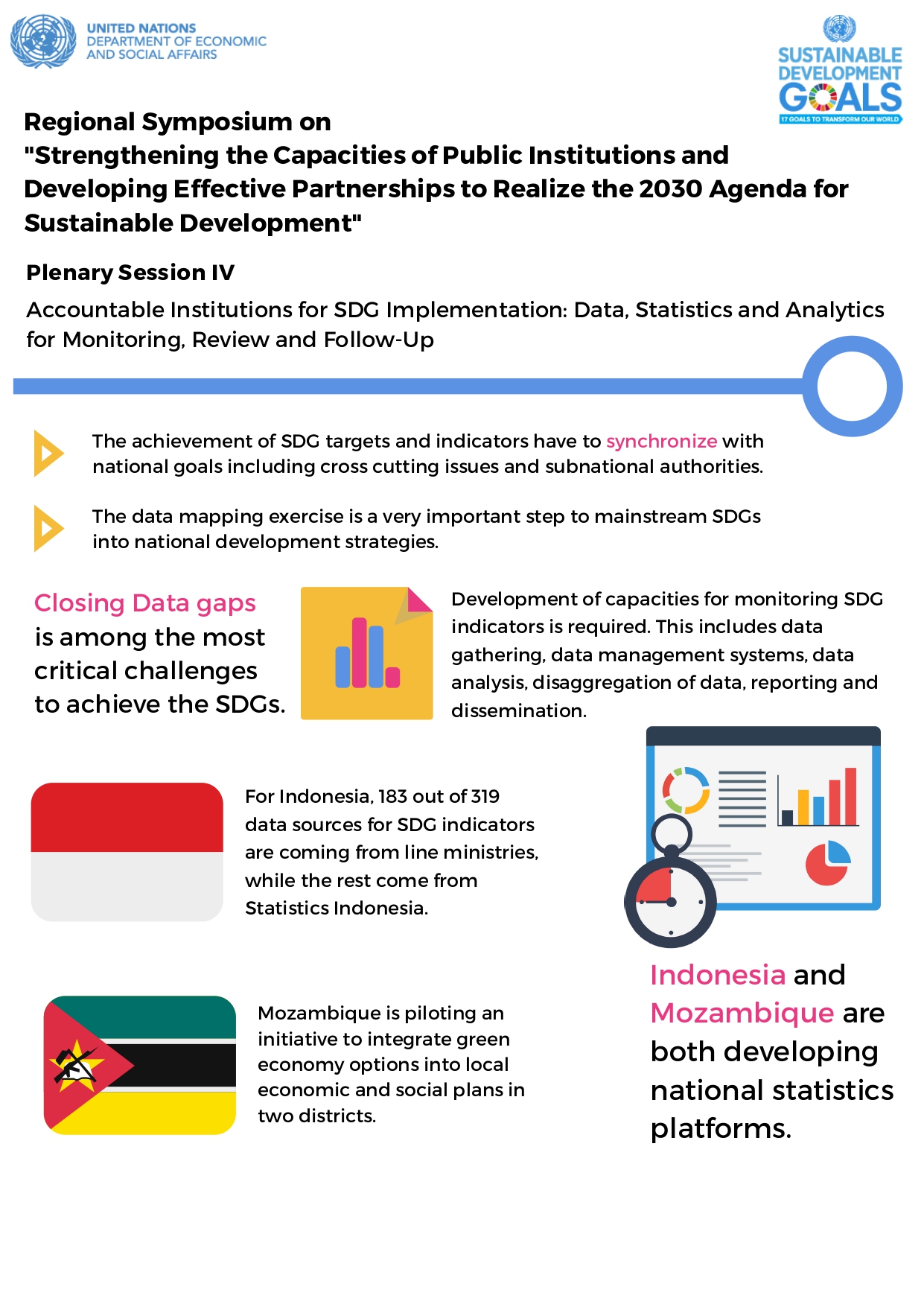 UNITED NATIONS
DEPARTMENT OF ECONOMIC
AND SOCIAL AFFAIRS

SUSTAINABLE DEVELOPMENT GOALS
17 GOALS TO TRANSFORM OUR WORLD

Regional Symposium on
"Strengthening the Capacities of Public Institutions and Developing Effective Partnerships to Realize the 2030 Agenda for Sustainable Development"

Plenary Session IV

Accountable Institutions for SDG Implementation: Data, Statistics and Analytics for Monitoring, Review and Follow-Up

The achievement of SDG targets and indicators have to synchronize with national goals including cross cutting issues and subnational authorities.

The data mapping exercise is a very important step to mainstream SDGs into national development strategies.

Closing Data gaps is among the most critical challenges to achieve the SDGs.

Development of capacities for monitoring SDG indicators is required. This includes data gathering, data management systems, data analysis, disaggregation of data, reporting and dissemination.

For Indonesia, 183 out of 319 data sources for SDG indicators are coming from line ministries, while the rest come from Statistics Indonesia.

Mozambique is piloting an initiative to integrate green economy options into local economic and social plans in two districts.

Indonesia and Mozambique are both developing national statistics platforms.